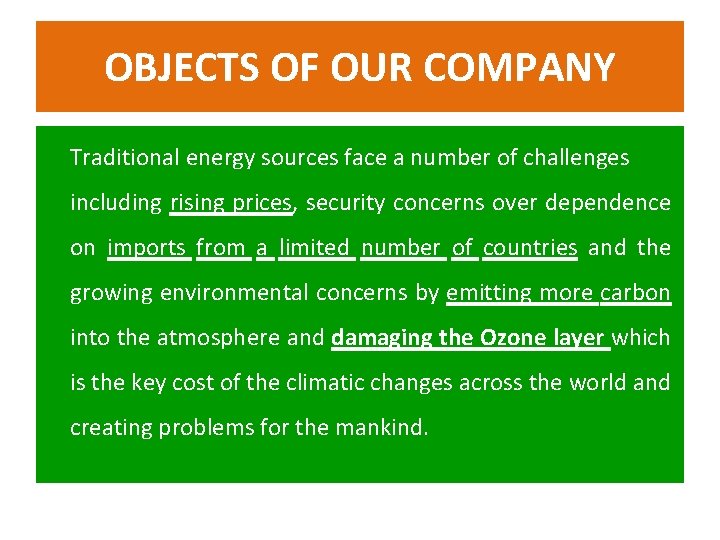 OBJECTS OF OUR COMPANY

Traditional energy sources face a number of challenges including rising prices, security concerns over dependence on imports from a limited number of countries and the growing environmental concerns by emitting more carbon into the atmosphere and damaging the Ozone layer which is the key cost of the climatic changes across the world and creating problems for the mankind.